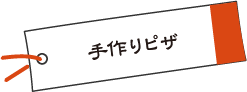 手作りピザ